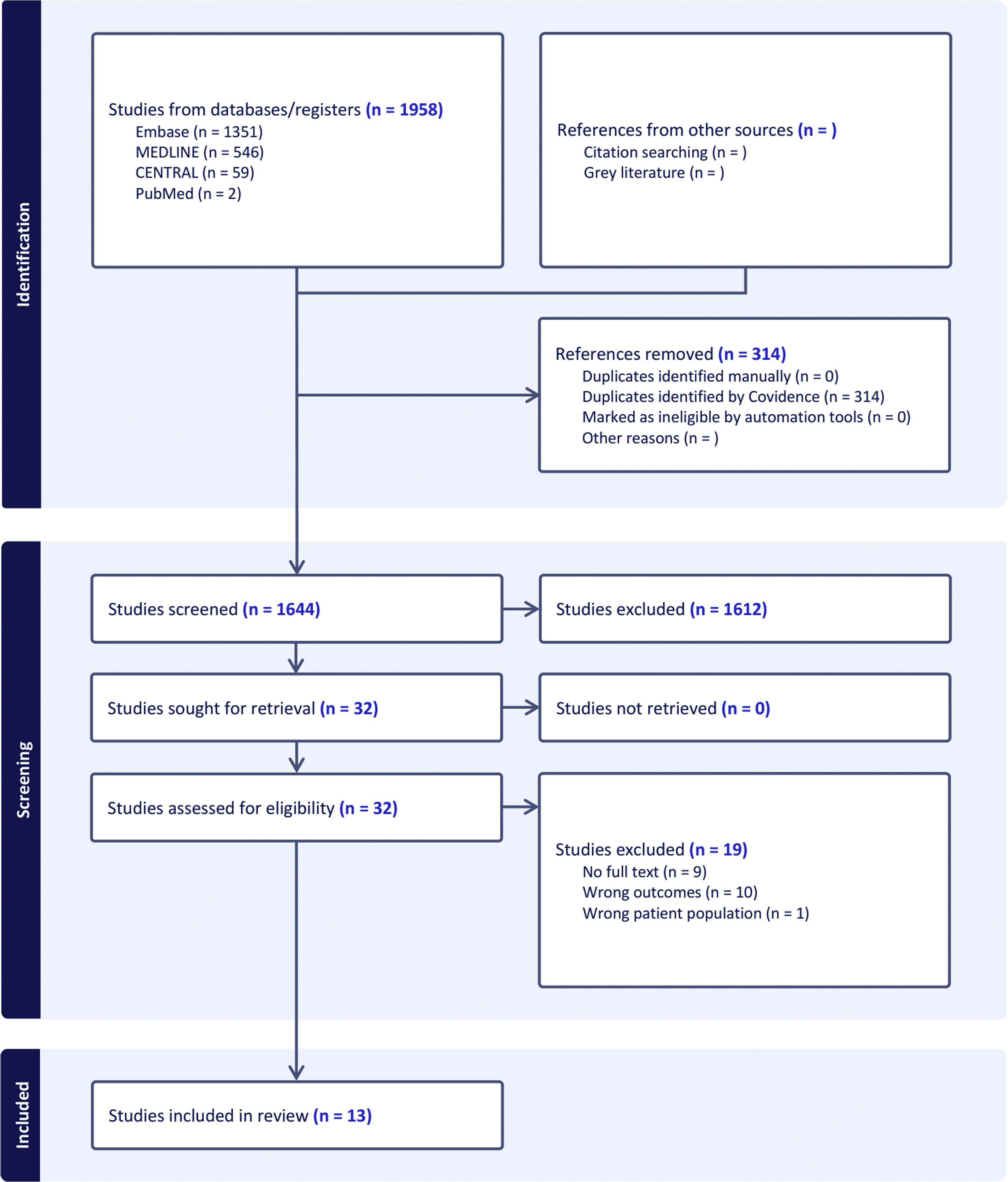 Identification

Studies from databases/registers (n = 1958)
Embase (n = 1351)
MEDLINE (n = 546)
CENTRAL (n = 59)
PubMed (n = 2)

References from other sources (n = )
Citation searching (n = )
Grey literature (n = )

References removed (n = 314)
Duplicates identified manually (n = 0)
Duplicates identified by Covidence (n = 314)
Marked as ineligible by automation tools (n = 0)
Other reasons (n = )

Screening

Studies screened (n = 1644)

Studies excluded (n = 1612)

Studies sought for retrieval (n = 32)

Studies not retrieved (n = 0)

Studies assessed for eligibility (n = 32)

Studies excluded (n = 19)
No full text (n = 9)
Wrong outcomes (n = 10)
Wrong patient population (n = 1)

Included

Studies included in review (n = 13)